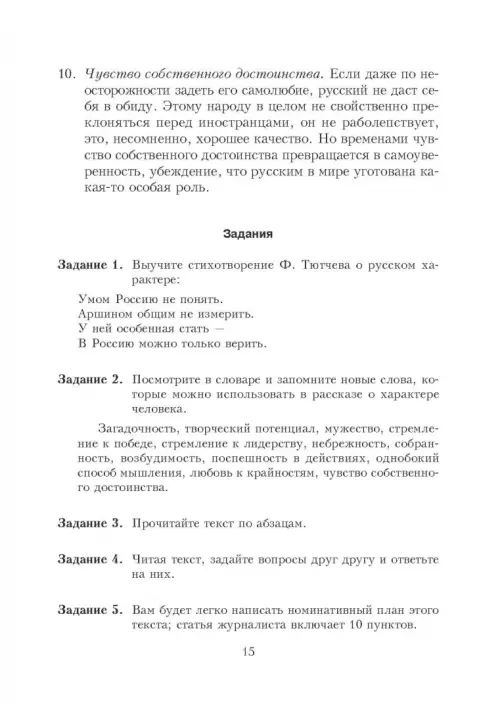 10. Чувство собственного достоинства. Если даже по неосторожности задеть его самолюбие, русский не даст себя в обиду. Этому народу в целом не свойственно преклоняться перед иностранцами, он не раболепствует, это, несомненно, хорошее качество. Но временами чувство собственного достоинства превращается в самоуверенность, убеждение, что русским в мире уготована какая-то особая роль.

Задания

Задание 1. Выучите стихотворение Ф. Тютчева о русском характере:

Умом Россию не понять.
Аршином общим не измерить.
У ней особенная стать —
В Россию можно только верить.

Задание 2. Посмотрите в словаре и запомните новые слова, которые можно использовать в рассказе о характере человека.

Загадочность, творческий потенциал, мужество, стремление к победе, стремление к лидерству, небрежность, собранность, возбудимость, поспешность в действиях, однобокий способ мышления, любовь к крайностям, чувство собственного достоинства.

Задание 3. Прочитайте текст по абзацам.

Задание 4. Читая текст, задайте вопросы друг другу и ответьте на них.

Задание 5. Вам будет легко написать номинативный план этого текста; статья журналиста включает 10 пунктов.

15